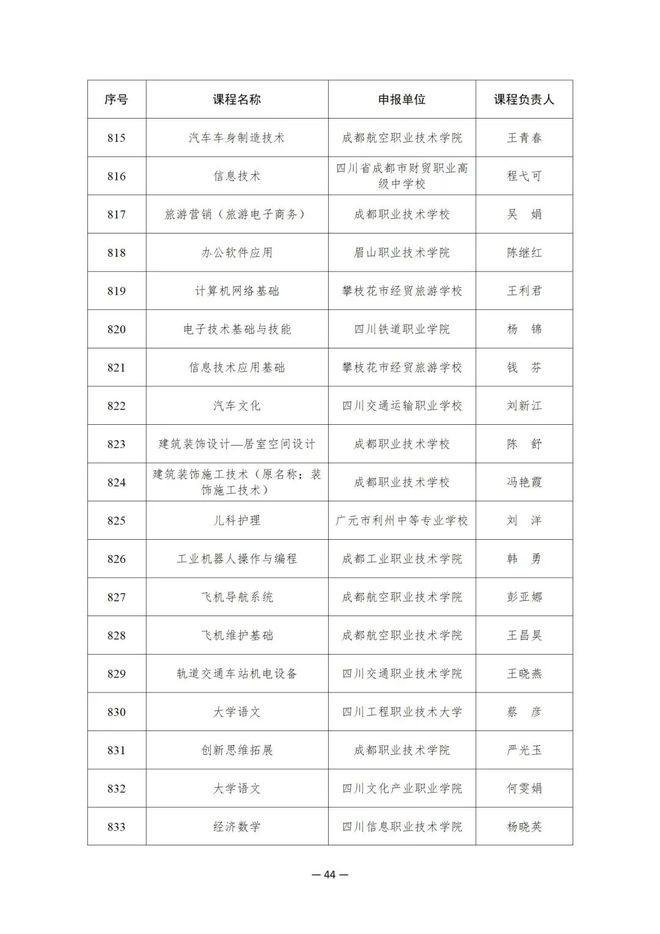 | 序号 | 课程名称 | 申报单位 | 课程负责人 |
|---|---|---|---|
| 815 | 汽车车身制造技术 | 成都航空职业技术学院 | 王青春 |
| 816 | 信息技术 | 四川省成都市财贸职业高级中学校 | 程弋可 |
| 817 | 旅游营销（旅游电子商务） | 成都职业技术学校 | 吴 娟 |
| 818 | 办公软件应用 | 眉山职业技术学院 | 陈继红 |
| 819 | 计算机网络基础 | 攀枝花市经贸旅游学校 | 王利君 |
| 820 | 电子技术基础与技能 | 四川铁道职业学院 | 杨 锦 |
| 821 | 信息技术应用基础 | 攀枝花市经贸旅游学校 | 钱 芬 |
| 822 | 汽车文化 | 四川交通运输职业学校 | 刘新江 |
| 823 | 建筑装饰设计—居室空间设计 | 成都职业技术学校 | 陈 舒 |
| 824 | 建筑装饰施工技术（原名称：装饰施工技术） | 成都职业技术学校 | 冯艳霞 |
| 825 | 儿科护理 | 广元市利州中等专业学校 | 刘 洋 |
| 826 | 工业机器人操作与编程 | 成都工业职业技术学院 | 韩 勇 |
| 827 | 飞机导航系统 | 成都航空职业技术学院 | 彭亚娜 |
| 828 | 飞机维护基础 | 成都航空职业技术学院 | 王昌昊 |
| 829 | 轨道交通车站机电设备 | 四川交通职业技术学院 | 王晓燕 |
| 830 | 大学语文 | 四川工程职业技术大学 | 蔡 彦 |
| 831 | 创新思维拓展 | 成都职业技术学院 | 严光玉 |
| 832 | 大学语文 | 四川文化产业职业学院 | 何雯娟 |
| 833 | 经济数学 | 四川信息职业技术学院 | 杨晓英 |

— 44 —